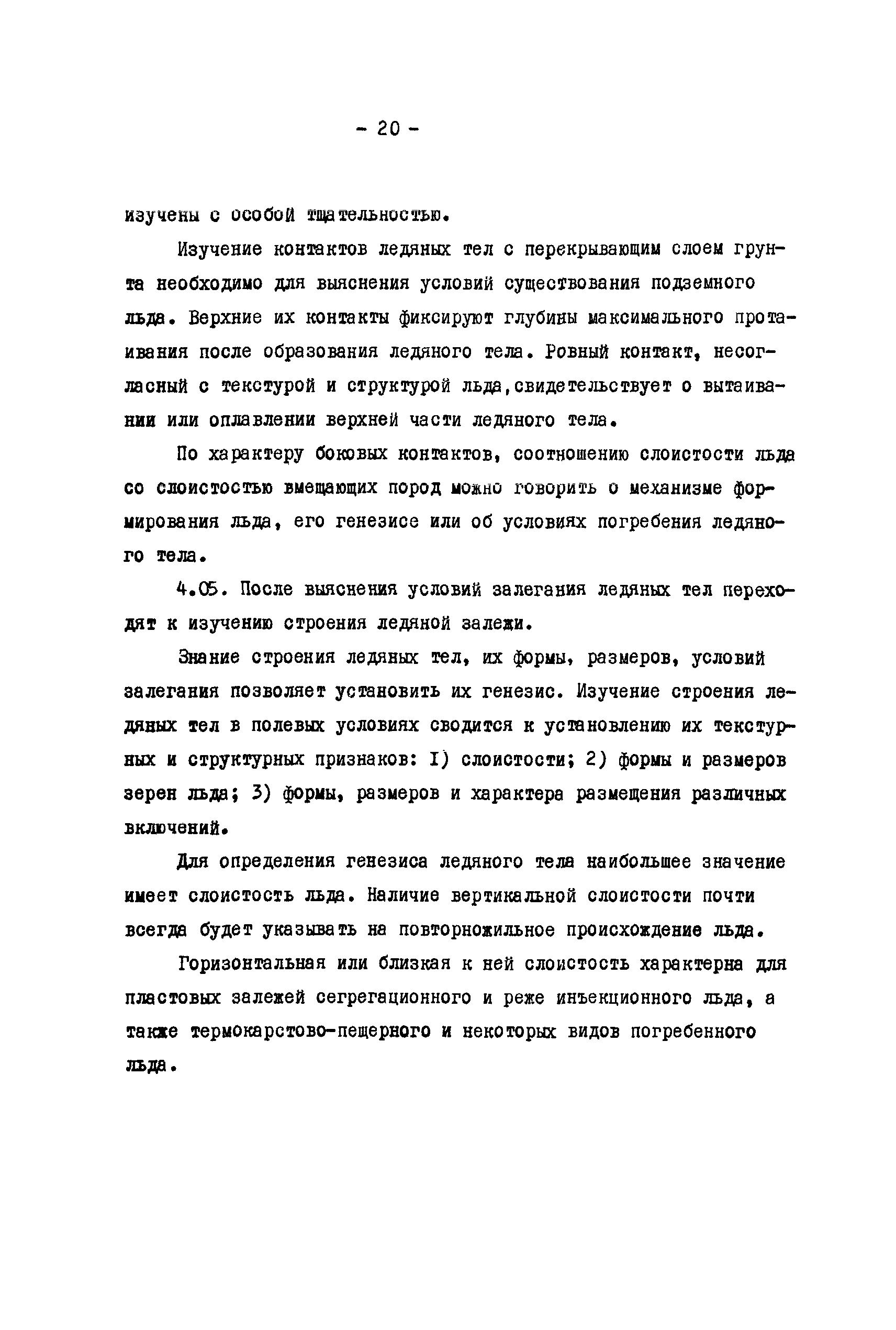 - 20 -

изучены с особой тщательностью.

Изучение контактов ледяных тел с перекрывающим слоем грунта необходимо для выяснения условий существования подземного льда. Верхние их контакты фиксируют глубины максимального протаивания после образования ледяного тела. Ровный контакт, несогласный с текстурой и структурой льда,свидетельствует о вытаивании или оплавлении верхней части ледяного тела.

По характеру боковых контактов, соотношению слоистости льда со слоистостью вмещающих пород можно говорить о механизме формирования льда, его генезисе или об условиях погребения ледяного тела.

4.05. После выяснения условий залегания ледяных тел переходят к изучению строения ледяной залежи.

Знание строения ледяных тел, их формы, размеров, условий залегания позволяет установить их генезис. Изучение строения ледяных тел в полевых условиях сводится к установлению их текстурных и структурных признаков: I) слоистости; 2) формы и размеров зерен льда; 3) формы, размеров и характера размещения различных включений.

Для определения генезиса ледяного тела наибольшее значение имеет слоистость льда. Наличие вертикальной слоистости почти всегда будет указывать на повторножильное происхождение льда.

Горизонтальная или близкая к ней слоистость характерна для пластовых залежей сегрегационного и реже инъекционного льда, а также термокарстово-пещерного и некоторых видов погребенного льда.